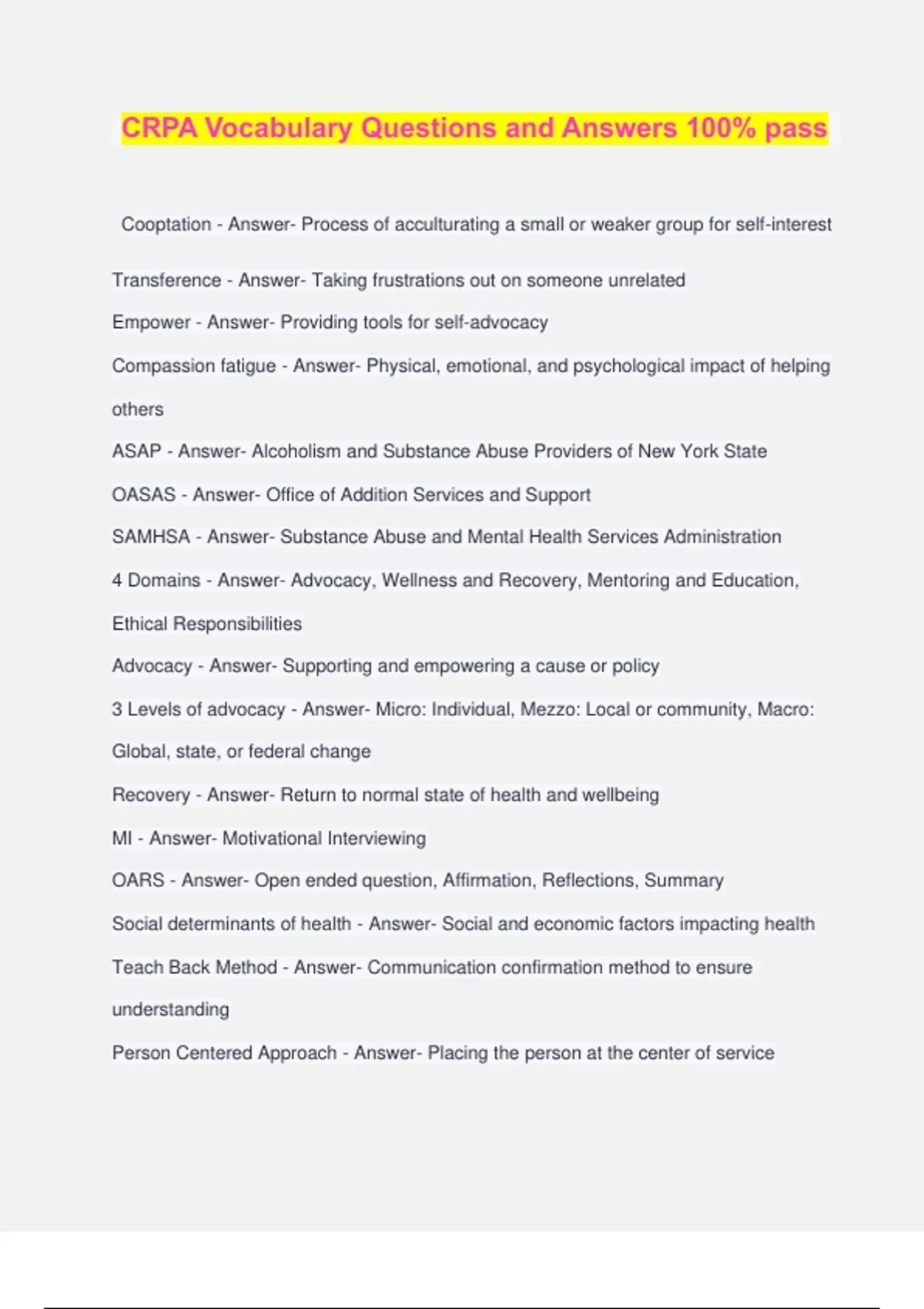 CRPA Vocabulary Questions and Answers 100% pass

Cooptation - Answer- Process of acculturating a small or weaker group for self-interest

Transference - Answer- Taking frustrations out on someone unrelated

Empower - Answer- Providing tools for self-advocacy

Compassion fatigue - Answer- Physical, emotional, and psychological impact of helping others

ASAP - Answer- Alcoholism and Substance Abuse Providers of New York State

OASAS - Answer- Office of Addition Services and Support

SAMHSA - Answer- Substance Abuse and Mental Health Services Administration

4 Domains - Answer- Advocacy, Wellness and Recovery, Mentoring and Education, Ethical Responsibilities

Advocacy - Answer- Supporting and empowering a cause or policy

3 Levels of advocacy - Answer- Micro: Individual, Mezzo: Local or community, Macro: Global, state, or federal change

Recovery - Answer- Return to normal state of health and wellbeing

MI - Answer- Motivational Interviewing

OARS - Answer- Open ended question, Affirmation, Reflections, Summary

Social determinants of health - Answer- Social and economic factors impacting health

Teach Back Method - Answer- Communication confirmation method to ensure understanding

Person Centered Approach - Answer- Placing the person at the center of service